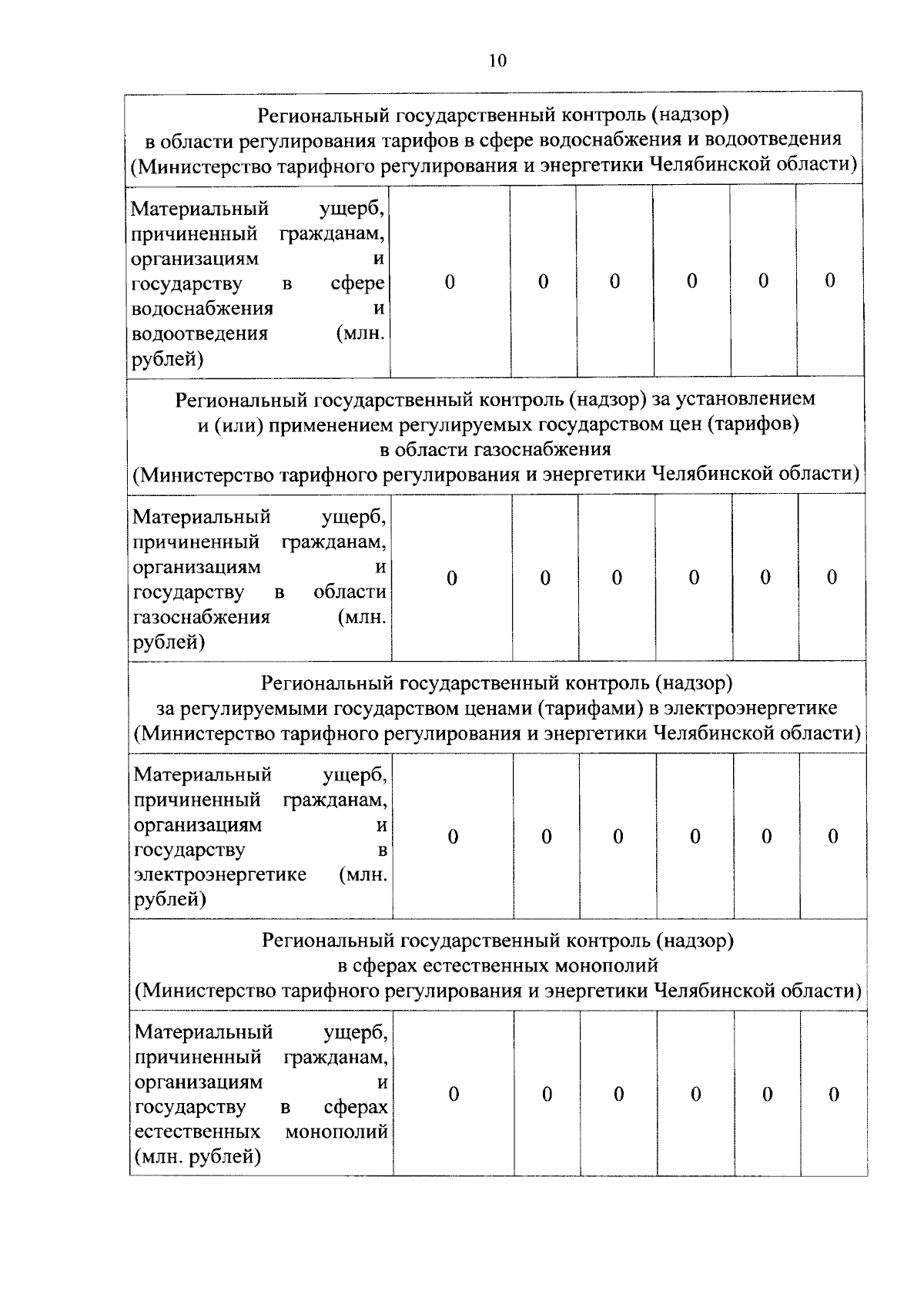 10

| Региональный государственный контроль (надзор) в области регулирования тарифов в сфере водоснабжения и водоотведения (Министерство тарифного регулирования и энергетики Челябинской области) | | | | | | |
|---|---|---|---|---|---|---|
| Материальный ущерб, причиненный гражданам, организациям и государству в сфере водоснабжения и водоотведения (млн. рублей) | 0 | 0 | 0 | 0 | 0 | 0 |
| Региональный государственный контроль (надзор) за установлением и (или) применением регулируемых государством цен (тарифов) в области газоснабжения (Министерство тарифного регулирования и энергетики Челябинской области) | | | | | | |
| Материальный ущерб, причиненный гражданам, организациям и государству в области газоснабжения (млн. рублей) | 0 | 0 | 0 | 0 | 0 | 0 |
| Региональный государственный контроль (надзор) за регулируемыми государством ценами (тарифами) в электроэнергетике (Министерство тарифного регулирования и энергетики Челябинской области) | | | | | | |
| Материальный ущерб, причиненный гражданам, организациям и государству в электроэнергетике (млн. рублей) | 0 | 0 | 0 | 0 | 0 | 0 |
| Региональный государственный контроль (надзор) в сферах естественных монополий (Министерство тарифного регулирования и энергетики Челябинской области) | | | | | | |
| Материальный ущерб, причиненный гражданам, организациям и государству в сферах естественных монополий (млн. рублей) | 0 | 0 | 0 | 0 | 0 | 0 |